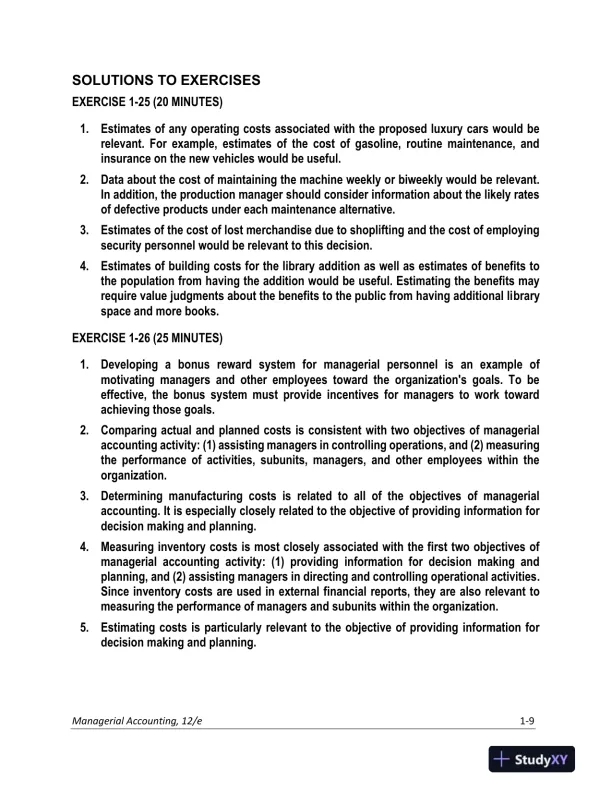 SOLUTIONS TO EXERCISES

EXERCISE 1-25 (20 MINUTES)

1. Estimates of any operating costs associated with the proposed luxury cars would be relevant. For example, estimates of the cost of gasoline, routine maintenance, and insurance on the new vehicles would be useful.

2. Data about the cost of maintaining the machine weekly or biweekly would be relevant. In addition, the production manager should consider information about the likely rates of defective products under each maintenance alternative.

3. Estimates of the cost of lost merchandise due to shoplifting and the cost of employing security personnel would be relevant to this decision.

4. Estimates of building costs for the library addition as well as estimates of benefits to the population from having the addition would be useful. Estimating the benefits may require value judgments about the benefits to the public from having additional library space and more books.

EXERCISE 1-26 (25 MINUTES)

1. Developing a bonus reward system for managerial personnel is an example of motivating managers and other employees toward the organization's goals. To be effective, the bonus system must provide incentives for managers to work toward achieving those goals.

2. Comparing actual and planned costs is consistent with two objectives of managerial accounting activity: (1) assisting managers in controlling operations, and (2) measuring the performance of activities, subunits, managers, and other employees within the organization.

3. Determining manufacturing costs is related to all of the objectives of managerial accounting. It is especially closely related to the objective of providing information for decision making and planning.

4. Measuring inventory costs is most closely associated with the first two objectives of managerial accounting activity: (1) providing information for decision making and planning, and (2) assisting managers in directing and controlling operational activities. Since inventory costs are used in external financial reports, they are also relevant to measuring the performance of managers and subunits within the organization.

5. Estimating costs is particularly relevant to the objective of providing information for decision making and planning.

Managerial Accounting, 12/e 1-9

StudyXY